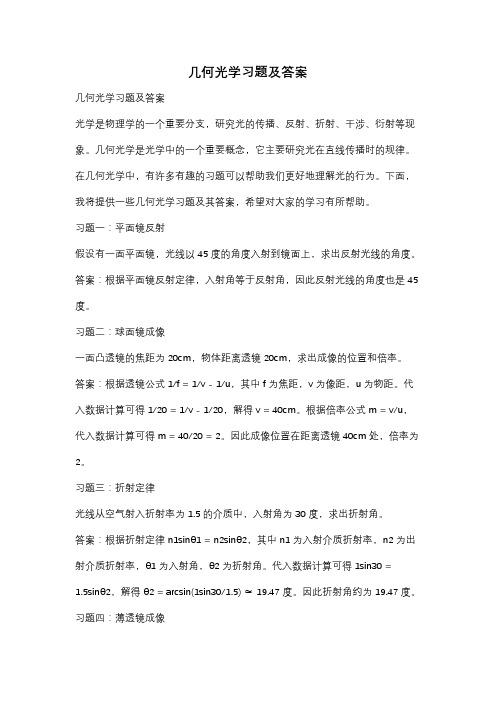 几何光学习题及答案

几何光学习题及答案

光学是物理学的一个重要分支，研究光的传播、反射、折射、干涉、衍射等现象。几何光学是光学中的一个重要概念，它主要研究光在直线传播时的规律。在几何光学中，有许多有趣的习题可以帮助我们更好地理解光的行为。下面，我将提供一些几何光学习题及其答案，希望对大家的学习有所帮助。

习题一：平面镜反射

假设有一面平面镜，光线以 45 度的角度入射到镜面上，求出反射光线的角度。

答案：根据平面镜反射定律，入射角等于反射角，因此反射光线的角度也是 45 度。

习题二：球面镜成像

一面凸透镜的焦距为 20cm，物体距离透镜 20cm，求出成像的位置和倍率。

答案：根据透镜公式 1/f = 1/v - 1/u，其中 f 为焦距，v 为像距，u 为物距。代入数据计算可得 1/20 = 1/v - 1/20，解得 v = 40cm。根据倍率公式 m = v/u，代入数据计算可得 m = 40/20 = 2。因此成像位置在距离透镜 40cm 处，倍率为 2。

习题三：折射定律

光线从空气射入折射率为 1.5 的介质中，入射角为 30 度，求出折射角。

答案：根据折射定律 n1sinθ1 = n2sinθ2，其中 n1 为入射介质折射率，n2 为出射介质折射率，θ1 为入射角，θ2 为折射角。代入数据计算可得 1sin30 = 1.5sinθ2，解得 θ2 = arcsin(1sin30/1.5) ≈ 19.47 度。因此折射角约为 19.47 度。

习题四：薄透镜成像